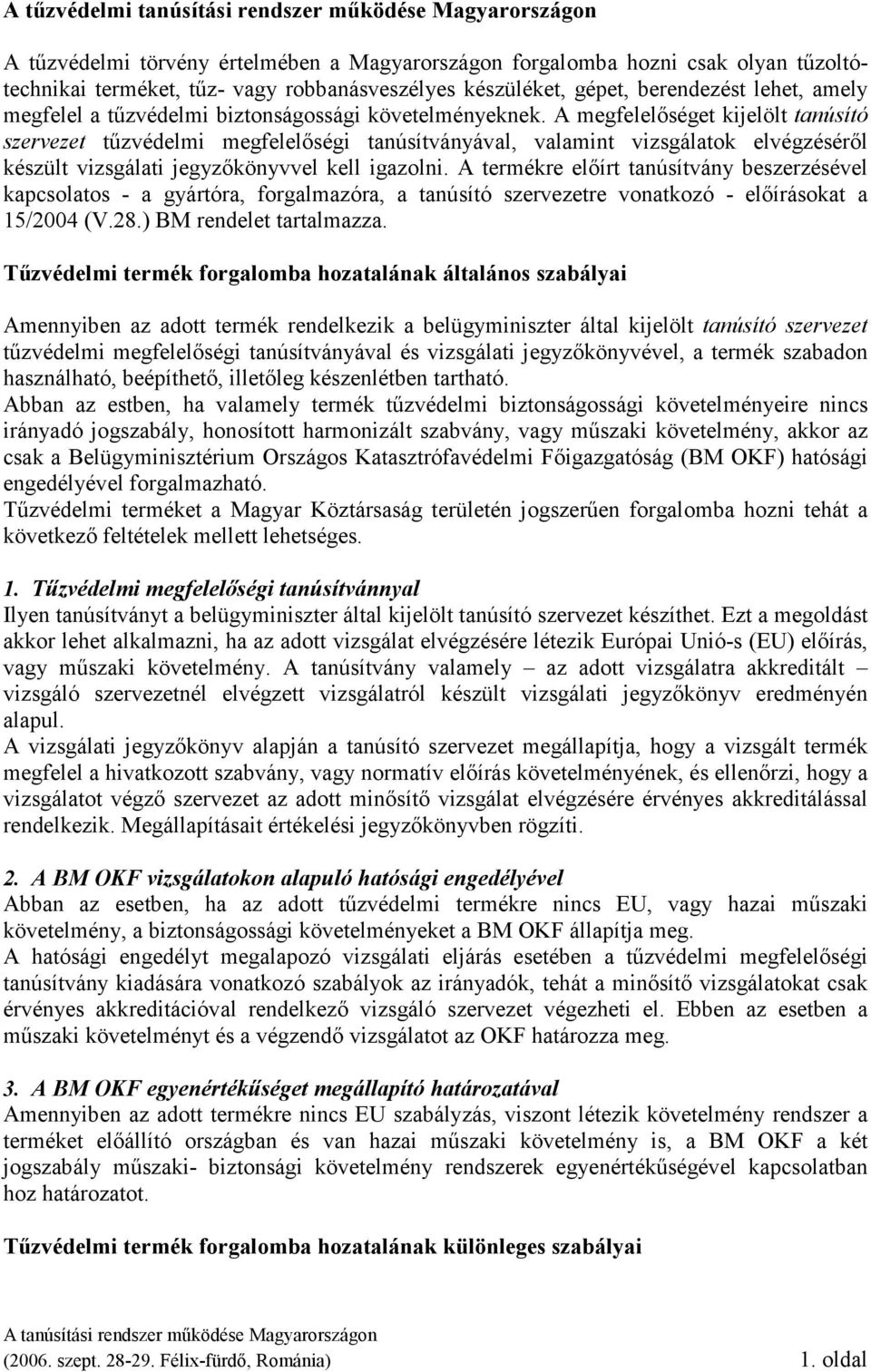 A tűzvédelmi tanúsítási rendszer működése Magyarországon

A tűzvédelmi törvény értelmében a Magyarországon forgalomba hozni csak olyan tűzoltótechnikai terméket, tűz- vagy robbanásveszélyes készüléket, gépet, berendezést lehet, amely megfelel a tűzvédelmi biztonságossági követelményeknek. A megfelelőséget kijelölt tanúsító szervezet tűzvédelmi megfelelőségi tanúsítványával, valamint vizsgálatok elvégzéséről készült vizsgálati jegyzőkönyvvel kell igazolni. A termékre előírt tanúsítvány beszerzésével kapcsolatos - a gyártóra, forgalmazóra, a tanúsító szervezetre vonatkozó - előírásokat a 15/2004 (V.28.) BM rendelet tartalmazza.

Tűzvédelmi termék forgalomba hozatalának általános szabályai

Amennyiben az adott termék rendelkezik a belügyminiszter által kijelölt tanúsító szervezet tűzvédelmi megfelelőségi tanúsítványával és vizsgálati jegyzőkönyvével, a termék szabadon használható, beépíthető, illetőleg készenlétben tartható.
Abban az estben, ha valamely termék tűzvédelmi biztonságossági követelményeire nincs irányadó jogszabály, honosított harmonizált szabvány, vagy műszaki követelmény, akkor az csak a Belügyminisztérium Országos Katasztrófavédelmi Főigazgatóság (BM OKF) hatósági engedélyével forgalmazható.
Tűzvédelmi terméket a Magyar Köztársaság területén jogszerűen forgalomba hozni tehát a következő feltételek mellett lehetséges.

1. Tűzvédelmi megfelelőségi tanúsítvánnyal
Ilyen tanúsítványt a belügyminiszter által kijelölt tanúsító szervezet készíthet. Ezt a megoldást akkor lehet alkalmazni, ha az adott vizsgálat elvégzésére létezik Európai Unió-s (EU) előírás, vagy műszaki követelmény. A tanúsítvány valamely – az adott vizsgálatra akkreditált – vizsgáló szervezetnél elvégzett vizsgálatról készült vizsgálati jegyzőkönyv eredményén alapul.
A vizsgálati jegyzőkönyv alapján a tanúsító szervezet megállapítja, hogy a vizsgált termék megfelel a hivatkozott szabvány, vagy normatív előírás követelményének, és ellenőrzi, hogy a vizsgálatot végző szervezet az adott minősítő vizsgálat elvégzésére érvényes akkreditálással rendelkezik. Megállapításait értékelési jegyzőkönyvben rögzíti.

2. A BM OKF vizsgálatokon alapuló hatósági engedélyével
Abban az esetben, ha az adott tűzvédelmi termékre nincs EU, vagy hazai műszaki követelmény, a biztonságossági követelményeket a BM OKF állapítja meg.
A hatósági engedélyt megalapozó vizsgálati eljárás esetében a tűzvédelmi megfelelőségi tanúsítvány kiadására vonatkozó szabályok az irányadók, tehát a minősítő vizsgálatokat csak érvényes akkreditációval rendelkező vizsgáló szervezet végezheti el. Ebben az esetben a műszaki követelményt és a végzendő vizsgálatot az OKF határozza meg.

3. A BM OKF egyenértékűséget megállapító határozatával
Amennyiben az adott termékre nincs EU szabályzás, viszont létezik követelmény rendszer a terméket előállító országban és van hazai műszaki követelmény is, a BM OKF a két jogszabály műszaki- biztonsági követelmény rendszerek egyenértékűségével kapcsolatban hoz határozatot.

Tűzvédelmi termék forgalomba hozatalának különleges szabályai

A tanúsítási rendszer működése Magyarországon
(2006. szept. 28-29. Félix-fürdő, Románia) 1. oldal